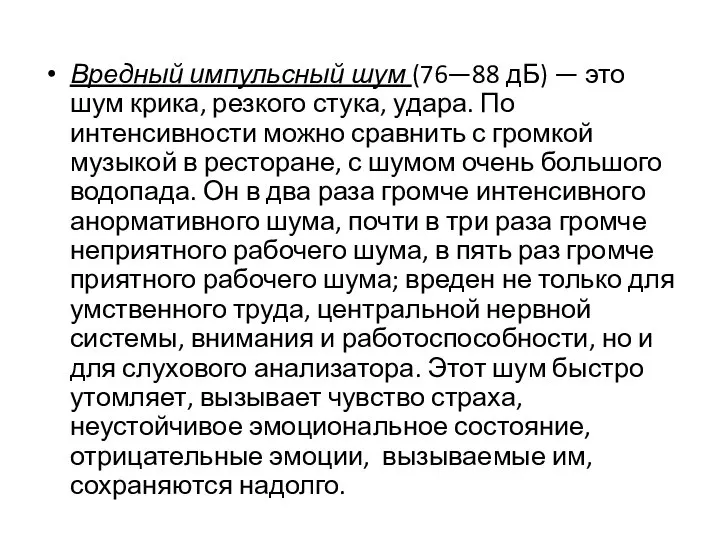 • Вредный импульсный шум (76—88 дБ) — это шум крика, резкого стука, удара. По интенсивности можно сравнить с громкой музыкой в ресторане, с шумом очень большого водопада. Он в два раза громче интенсивного анормативного шума, почти в три раза громче неприятного рабочего шума, в пять раз громче приятного рабочего шума; вреден не только для умственного труда, центральной нервной системы, внимания и работоспособности, но и для слухового анализатора. Этот шум быстро утомляет, вызывает чувство страха, неустойчивое эмоциональное состояние, отрицательные эмоции, вызываемые им, сохраняются надолго.